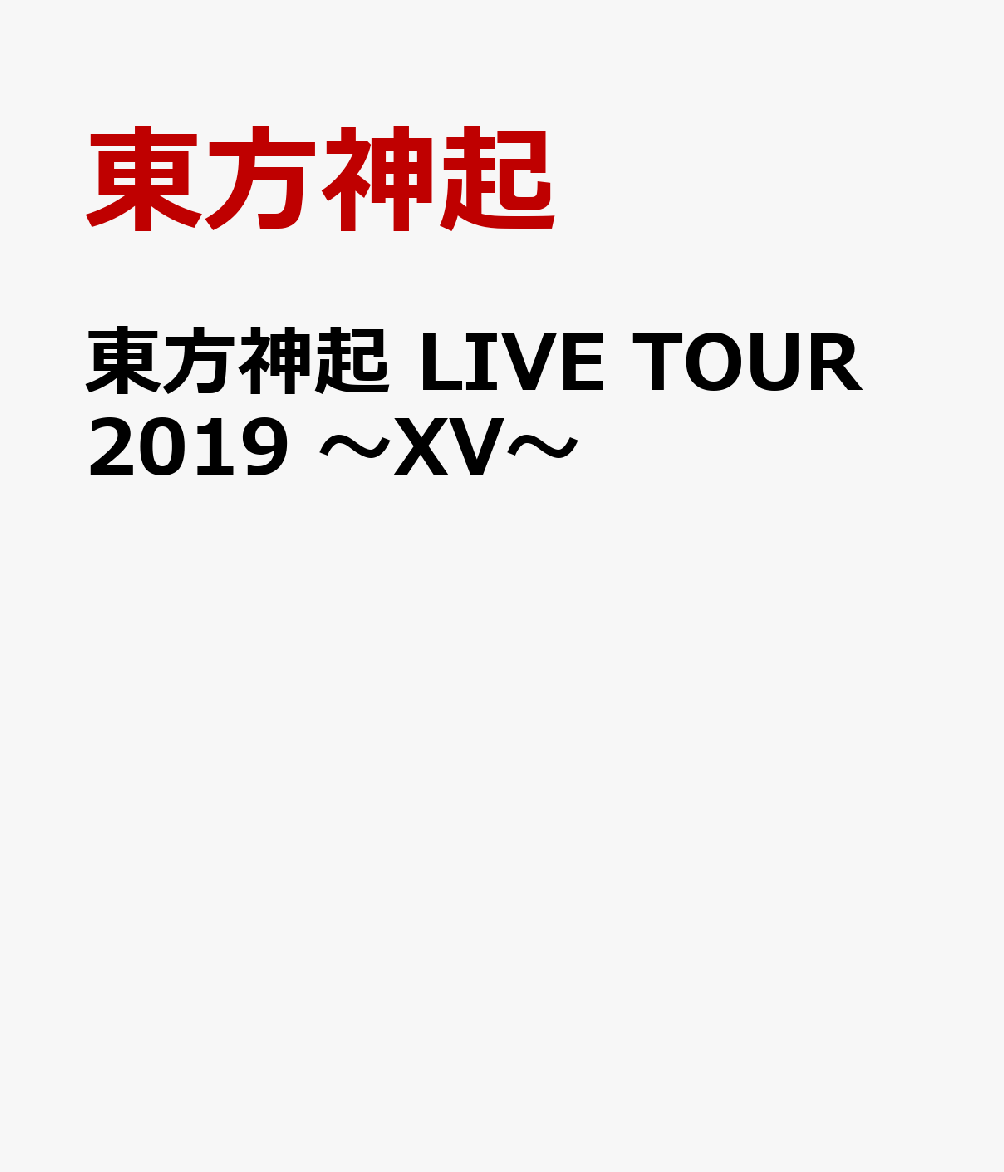 東方神起

東方神起 LIVE TOUR 2019 ～XV～